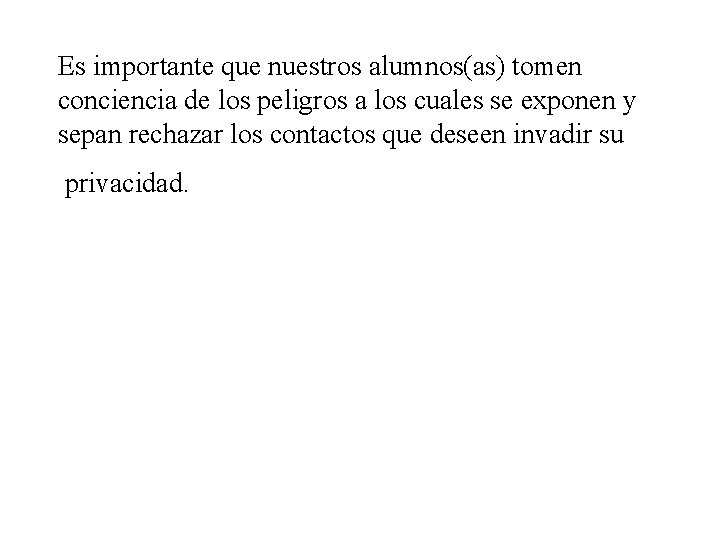 Es importante que nuestros alumnos(as) tomen conciencia de los peligros a los cuales se exponen y sepan rechazar los contactos que deseen invadir su privacidad.